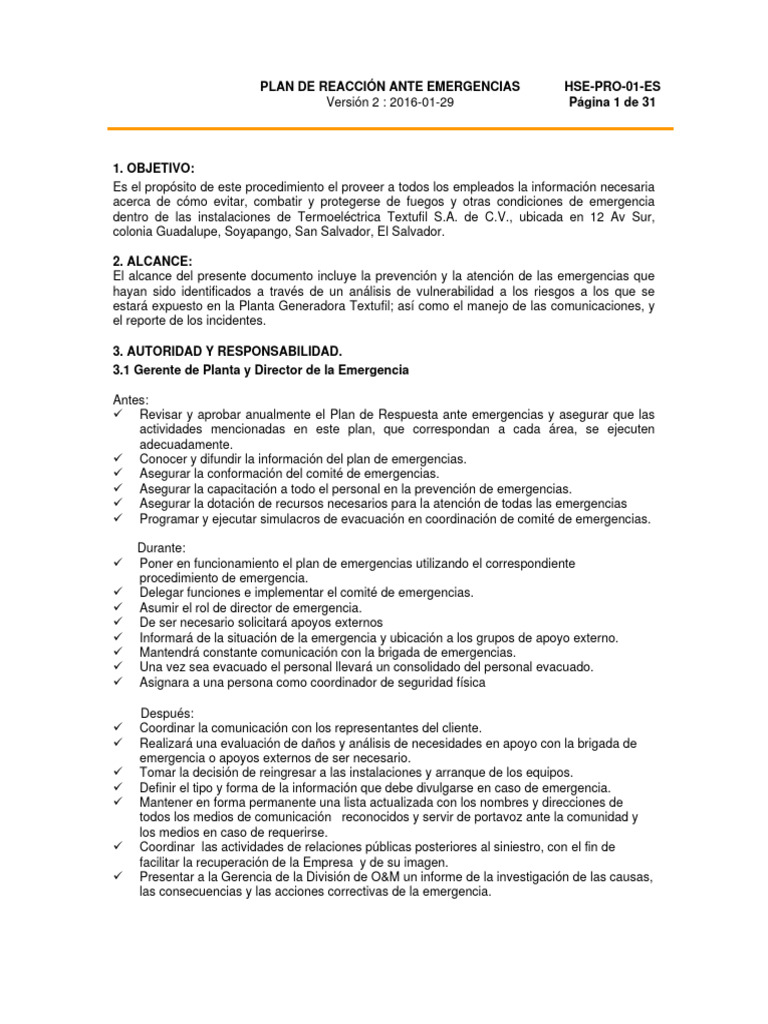 PLAN DE REACCIÓN ANTE EMERGENCIAS
Versión 2 : 2016-01-29

HSE-PRO-01-ES
Página 1 de 31

1. OBJETIVO:
Es el propósito de este procedimiento el proveer a todos los empleados la información necesaria acerca de cómo evitar, combatir y protegerse de fuegos y otras condiciones de emergencia dentro de las instalaciones de Termoeléctrica Textufil S.A. de C.V., ubicada en 12 Av Sur, colonia Guadalupe, Soyapango, San Salvador, El Salvador.

2. ALCANCE:
El alcance del presente documento incluye la prevención y la atención de las emergencias que hayan sido identificados a través de un análisis de vulnerabilidad a los riesgos a los que se estará expuesto en la Planta Generadora Textufil; así como el manejo de las comunicaciones, y el reporte de los incidentes.

3. AUTORIDAD Y RESPONSABILIDAD.
3.1 Gerente de Planta y Director de la Emergencia

Antes:
✓ Revisar y aprobar anualmente el Plan de Respuesta ante emergencias y asegurar que las actividades mencionadas en este plan, que correspondan a cada área, se ejecuten adecuadamente.
✓ Conocer y difundir la información del plan de emergencias.
✓ Asegurar la conformación del comité de emergencias.
✓ Asegurar la capacitación a todo el personal en la prevención de emergencias.
✓ Asegurar la dotación de recursos necesarios para la atención de todas las emergencias
✓ Programar y ejecutar simulacros de evacuación en coordinación de comité de emergencias.

Durante:
✓ Poner en funcionamiento el plan de emergencias utilizando el correspondiente procedimiento de emergencia.
✓ Delegar funciones e implementar el comité de emergencias.
✓ Asumir el rol de director de emergencia.
✓ De ser necesario solicitará apoyos externos
✓ Informará de la situación de la emergencia y ubicación a los grupos de apoyo externo.
✓ Mantendrá constante comunicación con la brigada de emergencias.
✓ Una vez sea evacuado el personal llevará un consolidado del personal evacuado.
✓ Asignara a una persona como coordinador de seguridad física

Después:
✓ Coordinar la comunicación con los representantes del cliente.
✓ Realizará una evaluación de daños y análisis de necesidades en apoyo con la brigada de emergencia o apoyos externos de ser necesario.
✓ Tomar la decisión de reingresar a las instalaciones y arranque de los equipos.
✓ Definir el tipo y forma de la información que debe divulgarse en caso de emergencia.
✓ Mantener en forma permanente una lista actualizada con los nombres y direcciones de todos los medios de comunicación reconocidos y servir de portavoz ante la comunidad y los medios en caso de requerirse.
✓ Coordinar las actividades de relaciones públicas posteriores al siniestro, con el fin de facilitar la recuperación de la Empresa y de su imagen.
✓ Presentar a la Gerencia de la División de O&M un informe de la investigación de las causas, las consecuencias y las acciones correctivas de la emergencia.